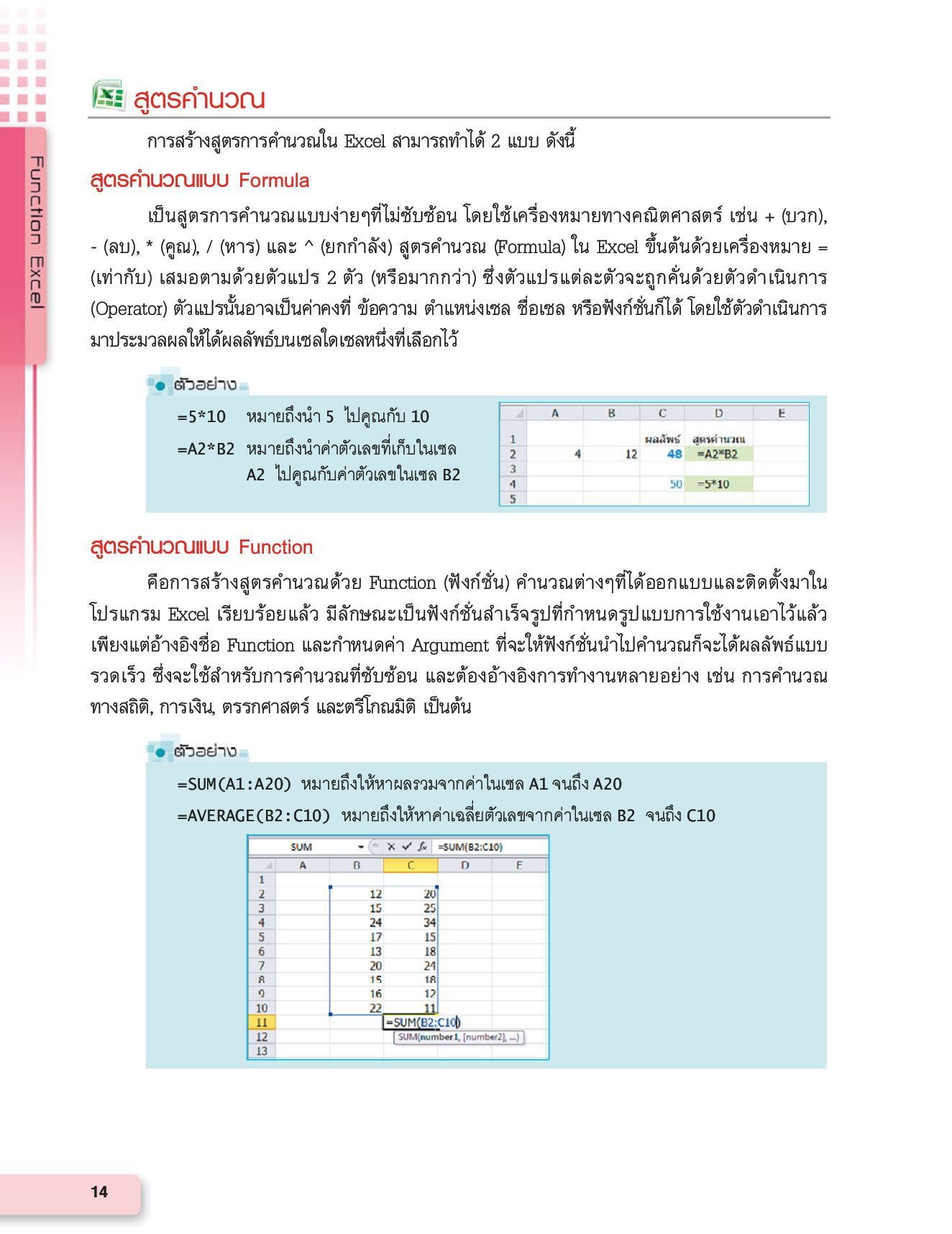 Function Excel

สูตรคำนวณ

การสร้างสูตรการคำนวณใน Excel สามารถทำได้ 2 แบบ ดังนี้

สูตรคำนวณแบบ Formula

เป็นสูตรการคำนวณแบบง่ายๆที่ไม่ซับซ้อน โดยใช้เครื่องหมายทางคณิตศาสตร์ เช่น + (บวก), - (ลบ), * (คูณ), / (หาร) และ ^ (ยกกำลัง) สูตรคำนวณ (Formula) ใน Excel ขึ้นต้นด้วยเครื่องหมาย = (เท่ากับ) เสมอตามด้วยตัวแปร 2 ตัว (หรือมากกว่า) ซึ่งตัวแปรแต่ละตัวจะถูกคั่นด้วยตัวดำเนินการ (Operator) ตัวแปรนั้นอาจเป็นค่าคงที่ ข้อความ ตำแหน่งเซล ชื่อเซล หรือฟังก์ชั่นก็ได้ โดยใช้ตัวดำเนินการมาประมวลผลให้ได้ผลลัพธ์บนเซลใดเซลหนึ่งที่เลือกไว้

ตัวอย่าง

=5*10 หมายถึงนำ 5 ไปคูณกับ 10

=A2*B2 หมายถึงนำค่าตัวเลขที่เก็บในเซล A2 ไปคูณกับค่าตัวเลขในเซล B2

| | A | B | C | D | E |
|---|---|---|---|---|---|
| 1 | | | ผลลัพธ์ | สูตรคำนวณ | |
| 2 | 4 | 12 | 48 | =A2*B2 | |
| 3 | | | | | |
| 4 | | | 50 | =5*10 | |
| 5 | | | | | |

สูตรคำนวณแบบ Function

คือการสร้างสูตรคำนวณด้วย Function (ฟังก์ชั่น) คำนวณต่างๆที่ได้ออกแบบและติดตั้งมาในโปรแกรม Excel เรียบร้อยแล้ว มีลักษณะเป็นฟังก์ชั่นสำเร็จรูปที่กำหนดรูปแบบการใช้งานเอาไว้แล้ว เพียงแต่อ้างอิงชื่อ Function และกำหนดค่า Argument ที่จะให้ฟังก์ชั่นนำไปคำนวณก็จะได้ผลลัพธ์แบบรวดเร็ว ซึ่งจะใช้สำหรับการคำนวณที่ซับซ้อน และต้องอ้างอิงการทำงานหลายอย่าง เช่น การคำนวณทางสถิติ, การเงิน, ตรรกศาสตร์ และตรีโกณมิติ เป็นต้น

ตัวอย่าง

=SUM(A1:A20) หมายถึงให้หาผลรวมจากค่าในเซล A1 จนถึง A20

=AVERAGE(B2:C10) หมายถึงให้หาค่าเฉลี่ยตัวเลขจากค่าในเซล B2 จนถึง C10

SUM =SUM(B2:C10)

| | A | B | C | D | E |
|---|---|---|---|---|---|
| 1 | | | | | |
| 2 | | 12 | 20 | | |
| 3 | | 15 | 25 | | |
| 4 | | 24 | 34 | | |
| 5 | | 17 | 15 | | |
| 6 | | 13 | 18 | | |
| 7 | | 20 | 24 | | |
| 8 | | 15 | 18 | | |
| 9 | | 16 | 12 | | |
| 10 | | 22 | 11 | | |
| 11 | | | =SUM(B2:C10) | | |
| 12 | | | SUM(number1, [number2], ...) | | |
| 13 | | | | | |

14